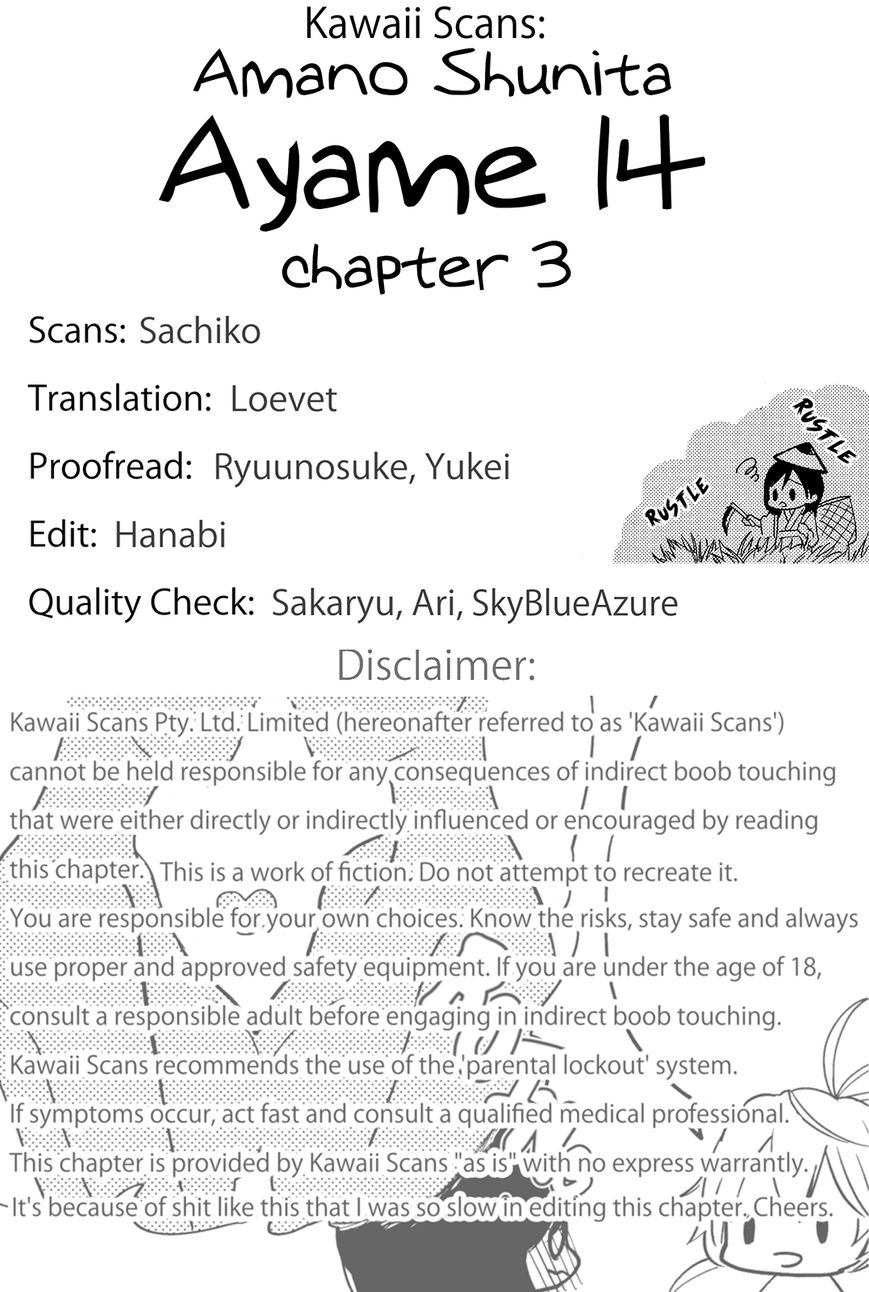 Kawaii Scans:
Amano Shunita
Ayame 14
chapter 3

Scans: Sachiko

Translation: Loevet

Proofread: Ryuunosuke, Yukei

Edit: Hanabi

Quality Check: Sakaryu, Ari, SkyBlueAzure

RUSTLE
RUSTLE

Disclaimer:

Kawaii Scans Pty. Ltd. Limited (hereonafter referred to as 'Kawaii Scans') cannot be held responsible for any consequences of indirect boob touching that were either directly or indirectly influenced or encouraged by reading this chapter. This is a work of fiction. Do not attempt to recreate it. You are responsible for your own choices. Know the risks, stay safe and always use proper and approved safety equipment. If you are under the age of 18, consult a responsible adult before engaging in indirect boob touching. Kawaii Scans recommends the use of the 'parental lockout' system. If symptoms occur, act fast and consult a qualified medical professional. This chapter is provided by Kawaii Scans "as is" with no express warrantly. It's because of shit like this that I was so slow in editing this chapter. Cheers.